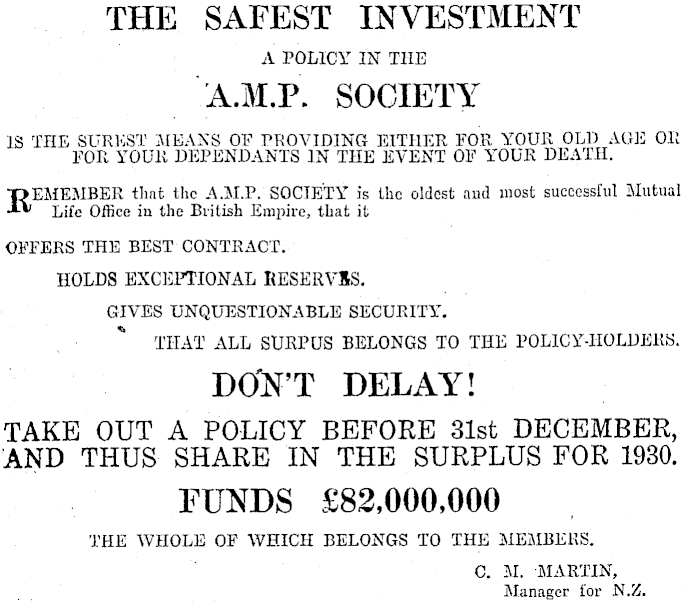 THE SAFEST INVESTMENT

A POLICY IN THE

A.M.P. SOCIETY

IS THE SUREST MEANS OF PROVIDING EITHER FOR YOUR OLD AGE OR FOR YOUR DEPENDANTS IN THE EVENT OF YOUR DEATH.

REMEMBER that the A.M.P. SOCIETY is the oldest and most successful Mutual Life Office in the British Empire, that it

OFFERS THE BEST CONTRACT.

HOLDS EXCEPTIONAL RESERVES.

GIVES UNQUESTIONABLE SECURITY.

THAT ALL SURPUS BELONGS TO THE POLICY-HOLDERS.

DON'T DELAY!

TAKE OUT A POLICY BEFORE 31st DECEMBER, AND THUS SHARE IN THE SURPLUS FOR 1930.

FUNDS £82,000,000

THE WHOLE OF WHICH BELONGS TO THE MEMBERS.

C. M. MARTIN,
Manager for N.Z.